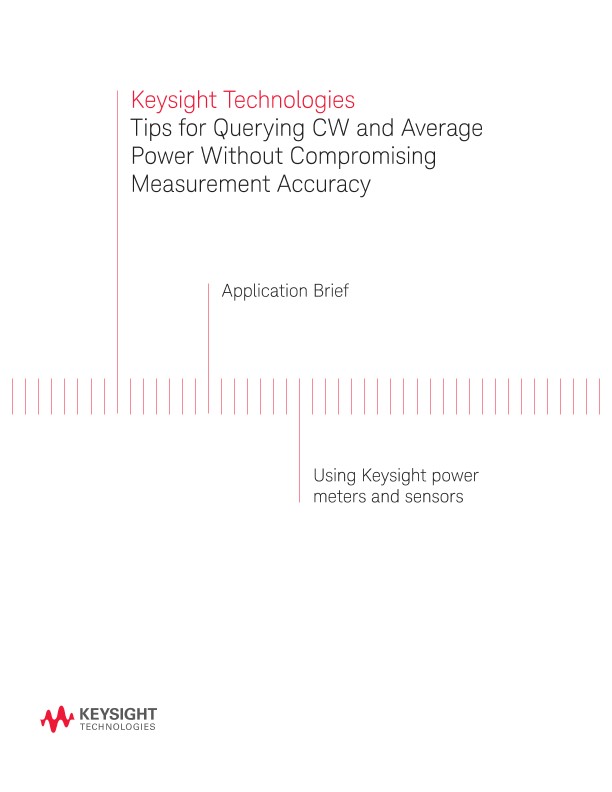 Keysight Technologies
Tips for Querying CW and Average Power Without Compromising Measurement Accuracy

Application Brief

Using Keysight power meters and sensors

KEYSIGHT
TECHNOLOGIES